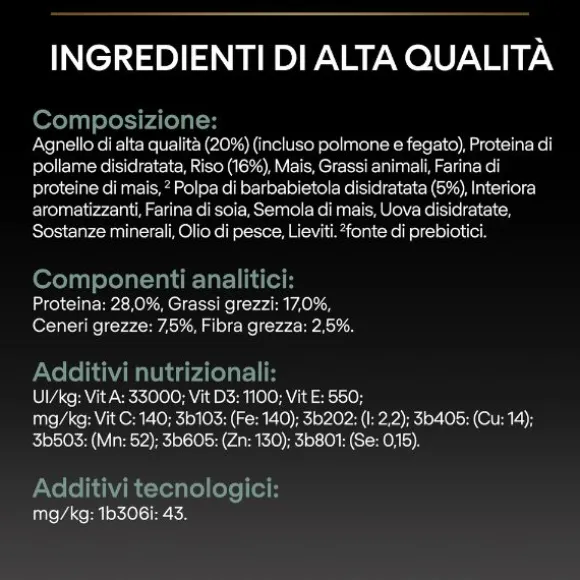 INGREDIENTI DI ALTA QUALITÀ

Composizione:
Agnello di alta qualità (20%) (incluso polmone e fegato), Proteina di pollame disidratata, Riso (16%), Mais, Grassi animali, Farina di proteine di mais, $^{2}$ Polpa di barbabietola disidratata (5%), Interiora aromatizzanti, Farina di soia, Semola di mais, Uova disidratate, Sostanze minerali, Olio di pesce, Lieviti. $^{2}$fonte di prebiotici.

Componenti analitici:
Proteina: 28,0%, Grassi grezzi: 17,0%, Ceneri grezze: 7,5%, Fibra grezza: 2,5%.

Additivi nutrizionali:
UI/kg: Vit A: 33000; Vit D3: 1100; Vit E: 550; mg/kg: Vit C: 140; 3b103: (Fe: 140); 3b202: (I: 2,2); 3b405: (Cu: 14); 3b503: (Mn: 52); 3b605: (Zn: 130); 3b801: (Se: 0,15).

Additivi tecnologici:
mg/kg: 1b306i: 43.